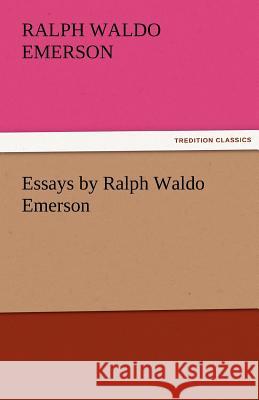 RALPH WALDO EMERSON

TREDITION CLASSICS

Essays by Ralph Waldo Emerson

Kraina Książek